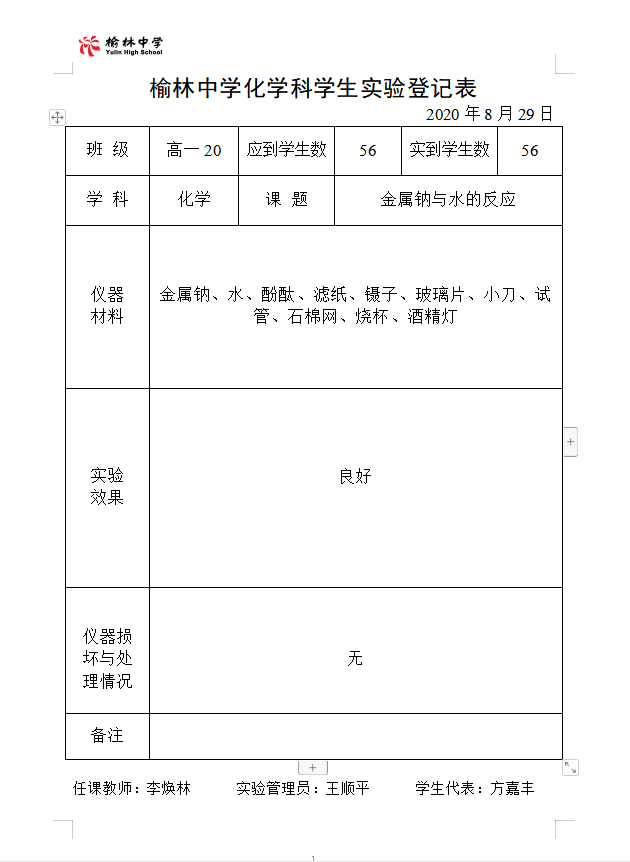 榆林中学
Yulin High School

榆林中学化学科学生实验登记表

2020 年 8 月 29 日

| 班 级 | 高一 20 | 应到学生数 | 56 | 实到学生数 | 56 |
|---|---|---|---|---|---|
| 学 科 | 化学 | 课 题 | 金属钠与水的反应 | | |
| 仪器材料 | 金属钠、水、酚酞、滤纸、镊子、玻璃片、小刀、试管、石棉网、烧杯、酒精灯 | | | | |
| 实验效果 | 良好 | | | | |
| 仪器损坏与处理情况 | 无 | | | | |
| 备注 | | | | | |

任课教师：李焕林　　实验管理员：王顺平　　学生代表：方嘉丰

1